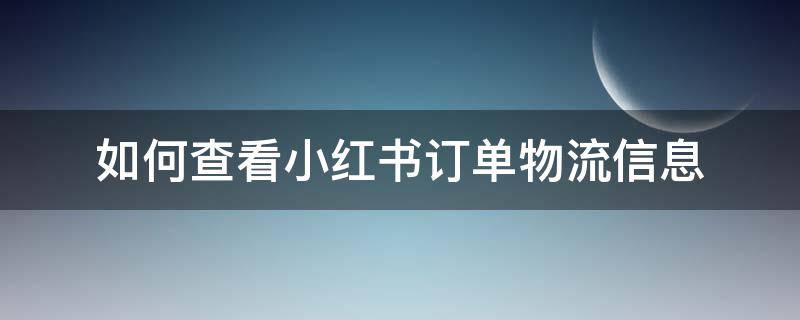 如何查看小红书订单物流信息